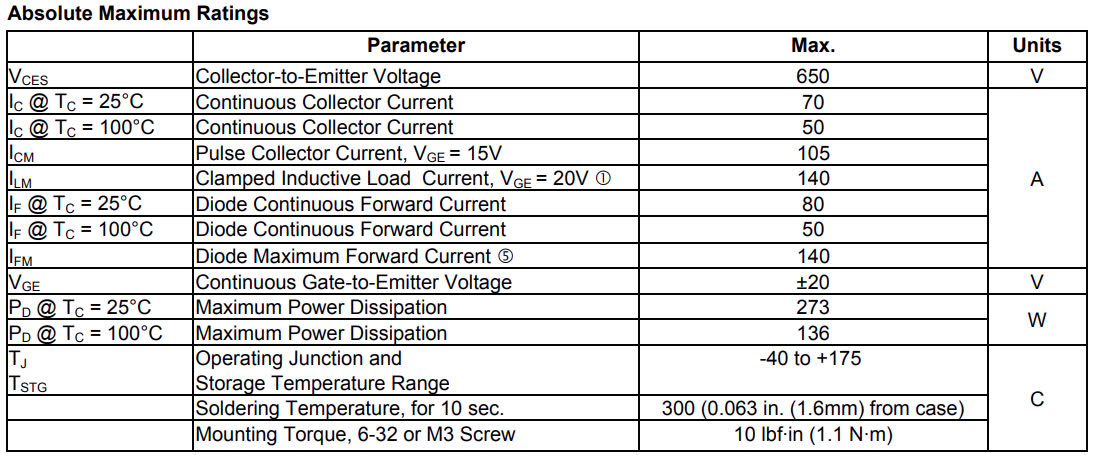 Absolute Maximum Ratings

|  | Parameter | Max. | Units |
|---|---|---|---|
| $V_{CES}$ | Collector-to-Emitter Voltage | 650 | V |
| $I_C$ @ $T_C$ = 25°C | Continuous Collector Current | 70 | A |
| $I_C$ @ $T_C$ = 100°C | Continuous Collector Current | 50 |  |
| $I_{CM}$ | Pulse Collector Current, $V_{GE}$ = 15V | 105 |  |
| $I_{LM}$ | Clamped Inductive Load Current, $V_{GE}$ = 20V ① | 140 |  |
| $I_F$ @ $T_C$ = 25°C | Diode Continuous Forward Current | 80 |  |
| $I_F$ @ $T_C$ = 100°C | Diode Continuous Forward Current | 50 |  |
| $I_{FM}$ | Diode Maximum Forward Current ⑤ | 140 |  |
| $V_{GE}$ | Continuous Gate-to-Emitter Voltage | ±20 | V |
| $P_D$ @ $T_C$ = 25°C | Maximum Power Dissipation | 273 | W |
| $P_D$ @ $T_C$ = 100°C | Maximum Power Dissipation | 136 |  |
| $T_J$ $T_{STG}$ | Operating Junction and Storage Temperature Range | -40 to +175 | C |
|  | Soldering Temperature, for 10 sec. | 300 (0.063 in. (1.6mm) from case) |  |
|  | Mounting Torque, 6-32 or M3 Screw | 10 lbf·in (1.1 N·m) |  |